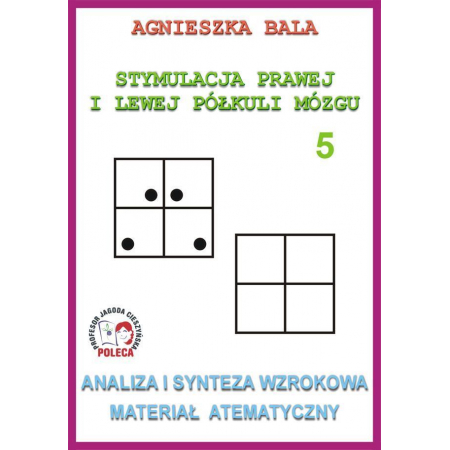 AGNIESZKA BALA

STYMULACJA PRAWEJ I LEWEJ PÓŁKULI MÓZGU

5

PROFESOR JAGODA CIESZYŃSKA POLECA

ANALIZA I SYNTEZA WZROKOWA
MATERIAŁ ATEMATYCZNY